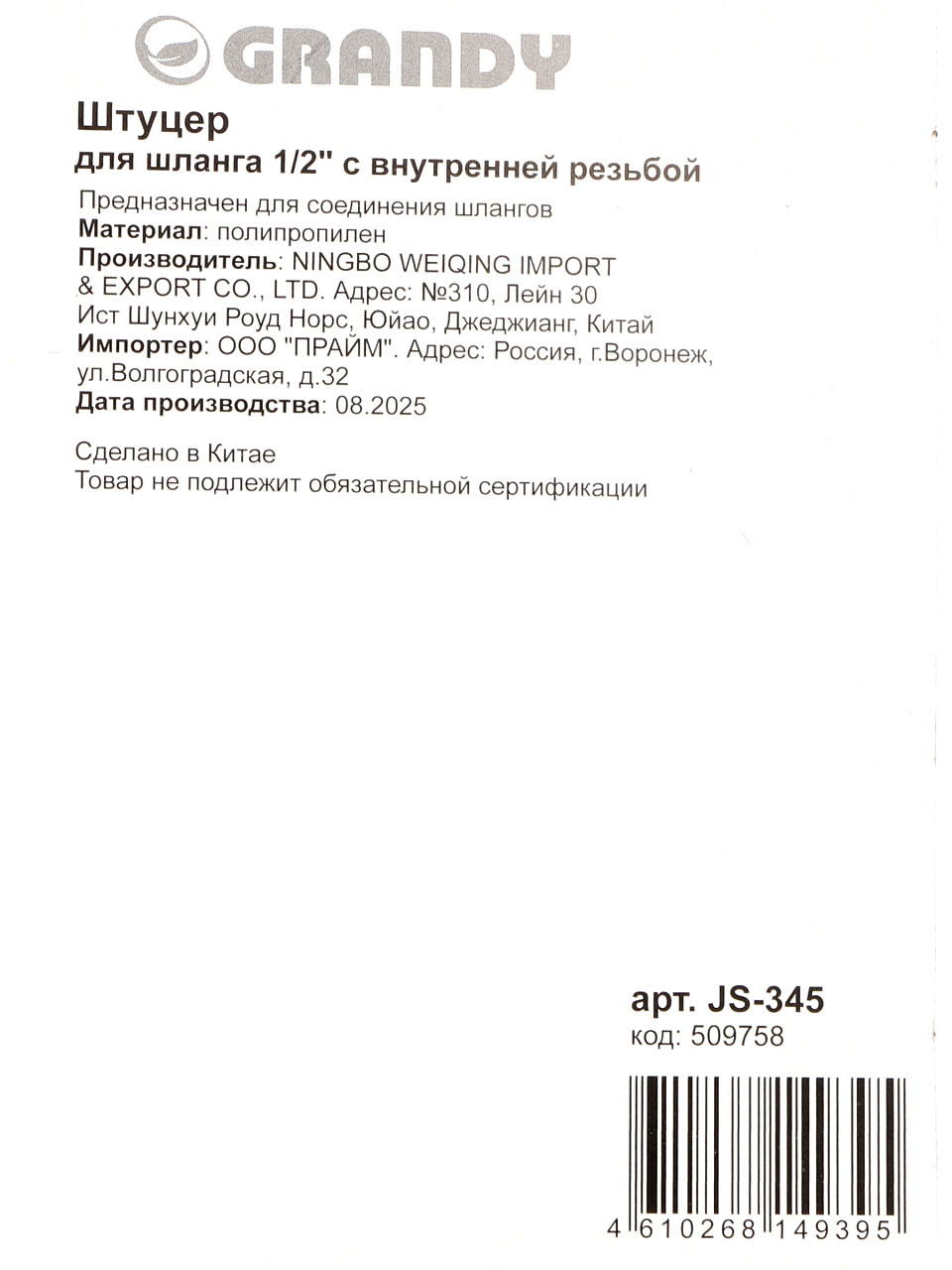 GRANDY

Штуцер
для шланга 1/2" с внутренней резьбой

Предназначен для соединения шлангов
Материал: полипропилен
Производитель: NINGBO WEIQING IMPORT & EXPORT CO., LTD. Адрес: №310, Лейн 30 Ист Шунхуи Роуд Норс, Юйао, Джеджианг, Китай
Импортер: ООО "ПРАЙМ". Адрес: Россия, г.Воронеж, ул.Волгоградская, д.32
Дата производства: 08.2025

Сделано в Китае
Товар не подлежит обязательной сертификации

арт. JS-345
код: 509758

4 610268 149395